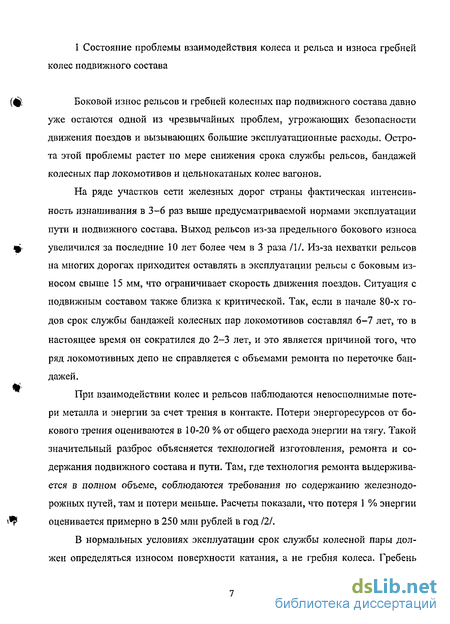 1 Состояние проблемы взаимодействия колеса и рельса и износа гребней колес подвижного состава

Боковой износ рельсов и гребней колесных пар подвижного состава давно уже остаются одной из чрезвычайных проблем, угрожающих безопасности движения поездов и вызывающих большие эксплуатационные расходы. Острота этой проблемы растет по мере снижения срока службы рельсов, бандажей колесных пар локомотивов и цельнокатаных колес вагонов.

На ряде участков сети железных дорог страны фактическая интенсивность изнашивания в 3–6 раз выше предусматриваемой нормами эксплуатации пути и подвижного состава. Выход рельсов из-за предельного бокового износа увеличился за последние 10 лет более чем в 3 раза /1/. Из-за нехватки рельсов на многих дорогах приходится оставлять в эксплуатации рельсы с боковым износом свыше 15 мм, что ограничивает скорость движения поездов. Ситуация с подвижным составом также близка к критической. Так, если в начале 80-х годов срок службы бандажей колесных пар локомотивов составлял 6–7 лет, то в настоящее время он сократился до 2–3 лет, и это является причиной того, что ряд локомотивных депо не справляется с объемами ремонта по переточке бандажей.

При взаимодействии колес и рельсов наблюдаются невосполнимые потери металла и энергии за счет трения в контакте. Потери энергоресурсов от бокового трения оцениваются в 10-20 % от общего расхода энергии на тягу. Такой значительный разброс объясняется технологией изготовления, ремонта и содержания подвижного состава и пути. Там, где технология ремонта выдерживается в полном объеме, соблюдаются требования по содержанию железнодорожных путей, там и потери меньше. Расчеты показали, что потеря 1 % энергии оценивается примерно в 250 млн рублей в год /2/.

В нормальных условиях эксплуатации срок службы колесной пары должен определяться износом поверхности катания, а не гребня колеса. Гребень

7

dsLib.net
библиотека диссертаций